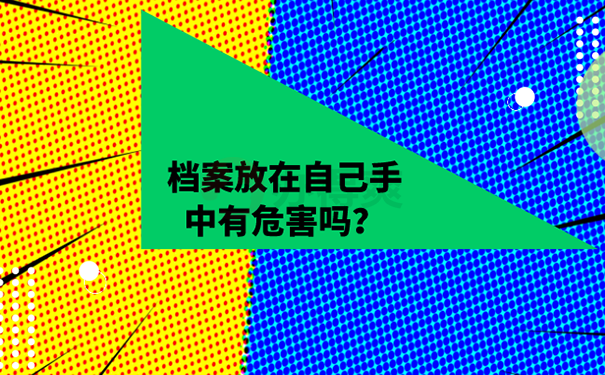 档案放在自己手中有危害吗？